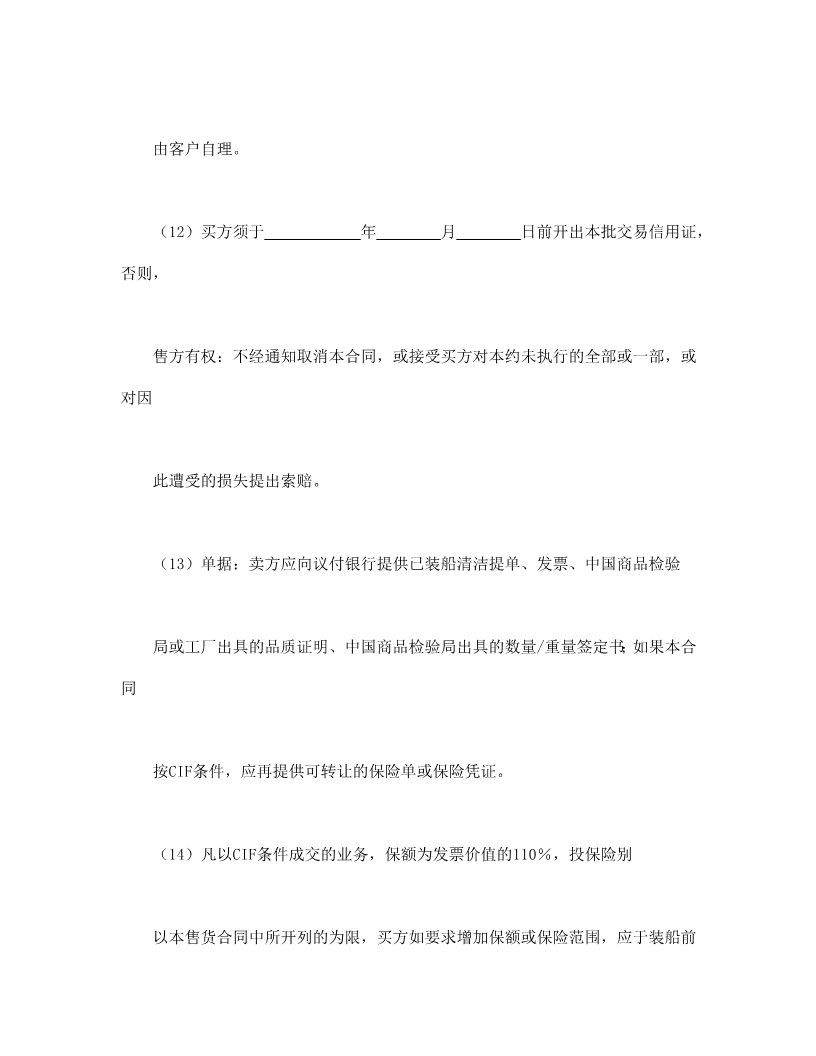 由客户自理。

（12）买方须于____________年________月________日前开出本批交易信用证，否则，

售方有权：不经通知取消本合同，或接受买方对本约未执行的全部或一部，或对因

此遭受的损失提出索赔。

（13）单据：卖方应向议付银行提供已装船清洁提单、发票、中国商品检验

局或工厂出具的品质证明、中国商品检验局出具的数量/重量签定书；如果本合同

按CIF条件，应再提供可转让的保险单或保险凭证。

（14）凡以CIF条件成交的业务，保额为发票价值的110%，投保险别

以本售货合同中所开列的为限，买方如要求增加保额或保险范围，应于装船前